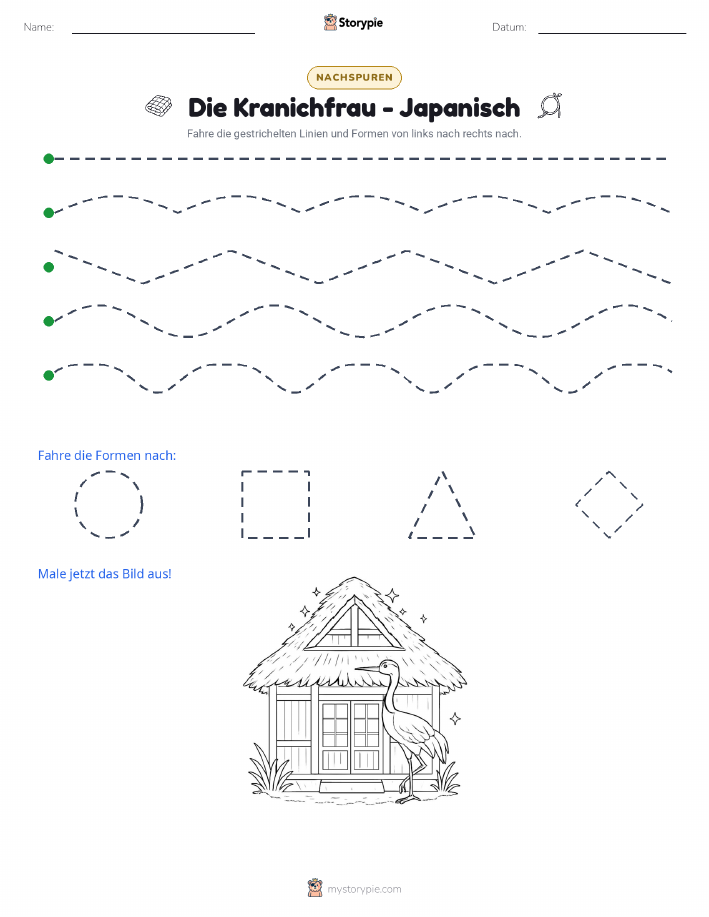 Name:

Storypie

Datum:

NACHSPUREN

Die Kranichfrau - Japanisch

Fahre die gestrichelten Linien und Formen von links nach rechts nach.

Fahre die Formen nach:

Male jetzt das Bild aus!

mystorypie.com